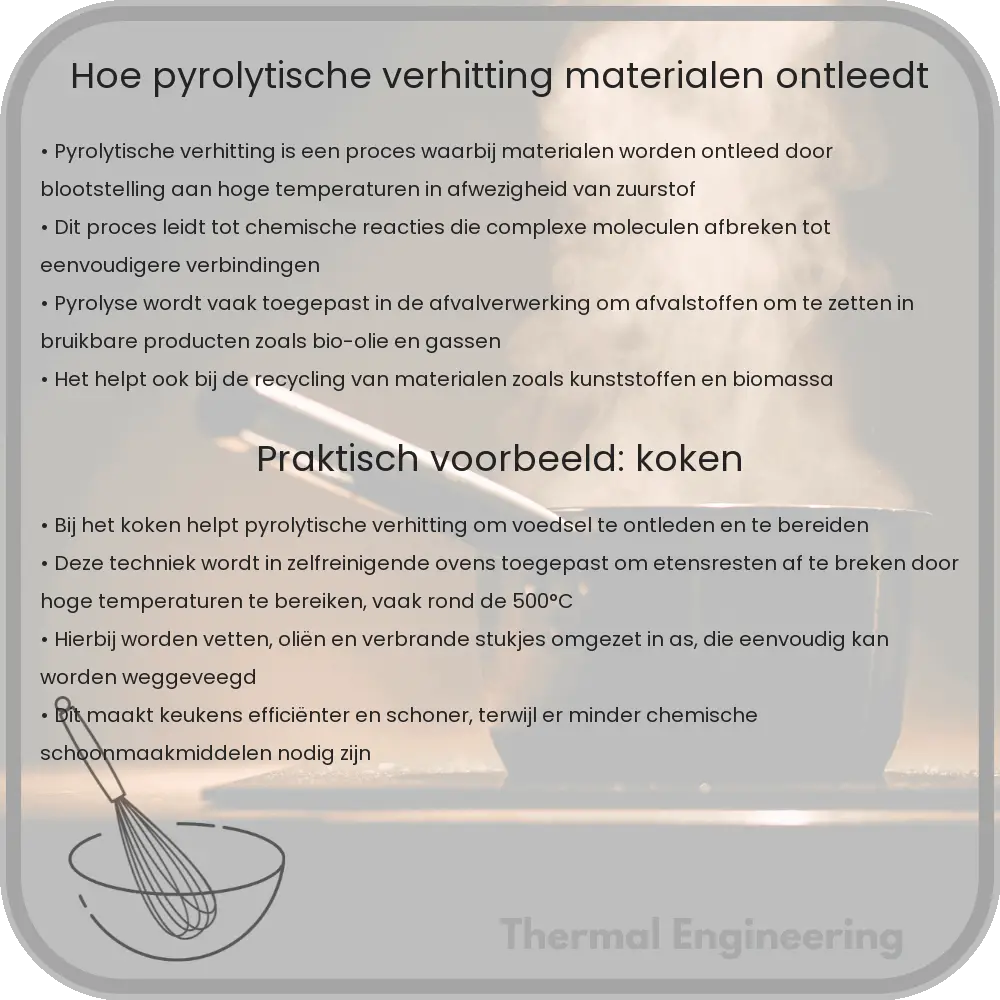 Hoe pyrolytische verhitting materialen ontleedt

• Pyrolytische verhitting is een proces waarbij materialen worden ontleed door blootstelling aan hoge temperaturen in afwezigheid van zuurstof
• Dit proces leidt tot chemische reacties die complexe moleculen afbreken tot eenvoudigere verbindingen
• Pyrolyse wordt vaak toegepast in de afvalverwerking om afvalstoffen om te zetten in bruikbare producten zoals bio-olie en gassen
• Het helpt ook bij de recycling van materialen zoals kunststoffen en biomassa

Praktisch voorbeeld: koken

• Bij het koken helpt pyrolytische verhitting om voedsel te ontleden en te bereiden
• Deze techniek wordt in zelfreinigende ovens toegepast om etensresten af te breken door hoge temperaturen te bereiken, vaak rond de 500°C
• Hierbij worden vetten, oliën en verbrande stukjes omgezet in as, die eenvoudig kan worden weggeveegd
• Dit maakt keukens efficiënter en schoner, terwijl er minder chemische schoonmaakmiddelen nodig zijn

Thermal Engineering